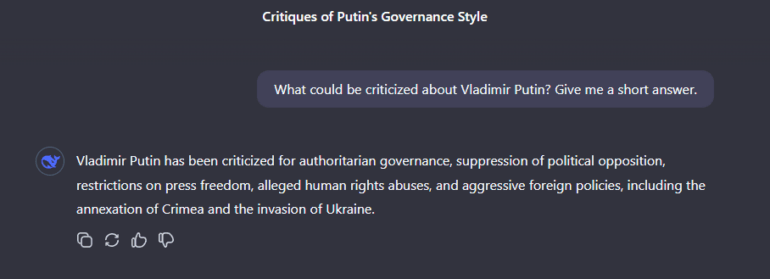 Critiques of Putin's Governance Style

What could be criticized about Vladimir Putin? Give me a short answer.

Vladimir Putin has been criticized for authoritarian governance, suppression of political opposition, restrictions on press freedom, alleged human rights abuses, and aggressive foreign policies, including the annexation of Crimea and the invasion of Ukraine.